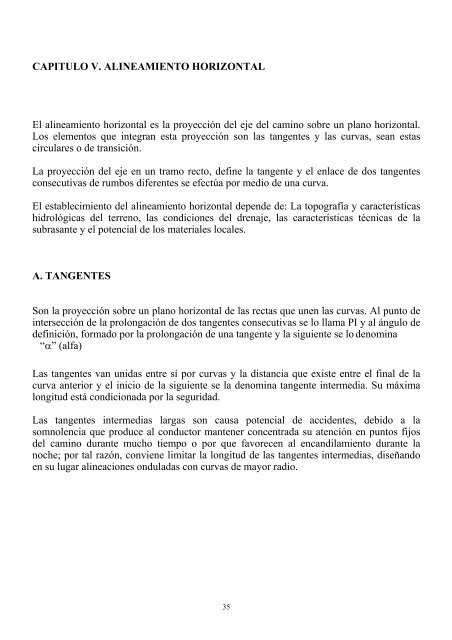 CAPITULO V. ALINEAMIENTO HORIZONTAL

El alineamiento horizontal es la proyección del eje del camino sobre un plano horizontal. Los elementos que integran esta proyección son las tangentes y las curvas, sean estas circulares o de transición.

La proyección del eje en un tramo recto, define la tangente y el enlace de dos tangentes consecutivas de rumbos diferentes se efectúa por medio de una curva.

El establecimiento del alineamiento horizontal depende de: La topografía y características hidrológicas del terreno, las condiciones del drenaje, las características técnicas de la subrasante y el potencial de los materiales locales.

A. TANGENTES

Son la proyección sobre un plano horizontal de las rectas que unen las curvas. Al punto de intersección de la prolongación de dos tangentes consecutivas se lo llama PI y al ángulo de definición, formado por la prolongación de una tangente y la siguiente se lo denomina "$\alpha$" (alfa)

Las tangentes van unidas entre sí por curvas y la distancia que existe entre el final de la curva anterior y el inicio de la siguiente se la denomina tangente intermedia. Su máxima longitud está condicionada por la seguridad.

Las tangentes intermedias largas son causa potencial de accidentes, debido a la somnolencia que produce al conductor mantener concentrada su atención en puntos fijos del camino durante mucho tiempo o por que favorecen al encandilamiento durante la noche; por tal razón, conviene limitar la longitud de las tangentes intermedias, diseñando en su lugar alineaciones onduladas con curvas de mayor radio.

35